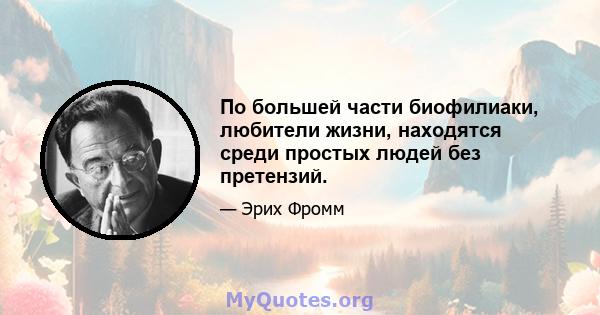 По большей части биофилиаки, любители жизни, находятся среди простых людей без претензий.

— Эрих Фромм

MyQuotes.org